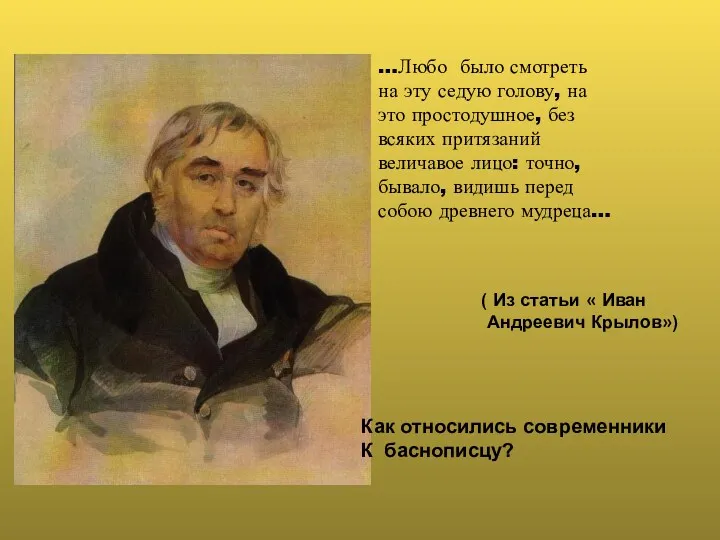 ...Любо было смотреть на эту седую голову, на это простодушное, без всяких притязаний величавое лицо: точно, бывало, видишь перед собою древнего мудреца...

( Из статьи « Иван Андреевич Крылов»)

Как относились современники К баснописцу?